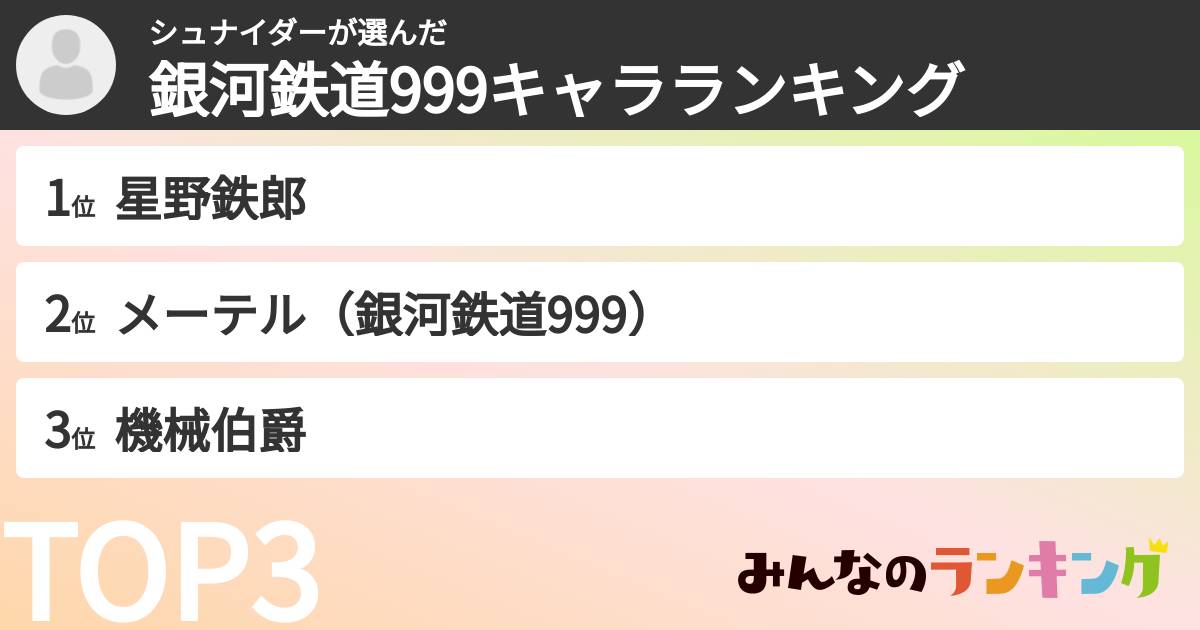 シュナイダーが選んだ
銀河鉄道999キャラランキング

1位 星野鉄郎

2位 メーテル（銀河鉄道999）

3位 機械伯爵

TOP3

みんなのランキング